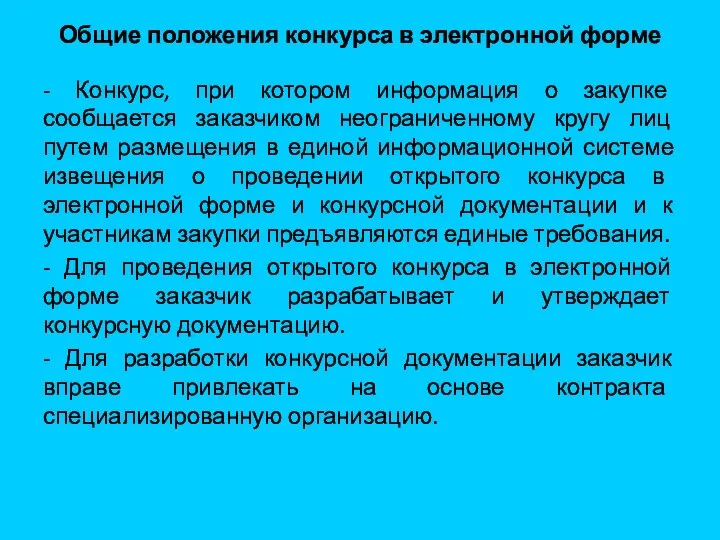 Общие положения конкурса в электронной форме

- Конкурс, при котором информация о закупке сообщается заказчиком неограниченному кругу лиц путем размещения в единой информационной системе извещения о проведении открытого конкурса в электронной форме и конкурсной документации и к участникам закупки предъявляются единые требования.

- Для проведения открытого конкурса в электронной форме заказчик разрабатывает и утверждает конкурсную документацию.

- Для разработки конкурсной документации заказчик вправе привлекать на основе контракта специализированную организацию.